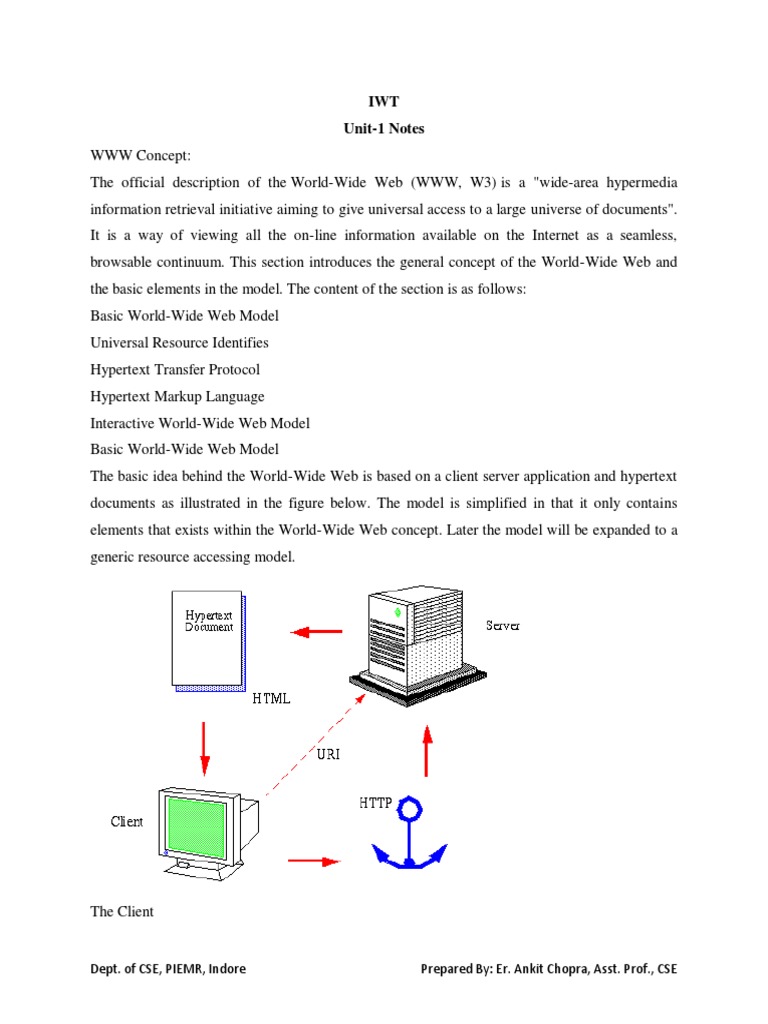 IWT
Unit-1 Notes

WWW Concept:

The official description of the World-Wide Web (WWW, W3) is a "wide-area hypermedia information retrieval initiative aiming to give universal access to a large universe of documents". It is a way of viewing all the on-line information available on the Internet as a seamless, browsable continuum. This section introduces the general concept of the World-Wide Web and the basic elements in the model. The content of the section is as follows:

Basic World-Wide Web Model

Universal Resource Identifies

Hypertext Transfer Protocol

Hypertext Markup Language

Interactive World-Wide Web Model

Basic World-Wide Web Model

The basic idea behind the World-Wide Web is based on a client server application and hypertext documents as illustrated in the figure below. The model is simplified in that it only contains elements that exists within the World-Wide Web concept. Later the model will be expanded to a generic resource accessing model.

Hypertext Document

Server

HTML

URI

HTTP

Client

The Client

Dept. of CSE, PIEMR, Indore

Prepared By: Er. Ankit Chopra, Asst. Prof., CSE